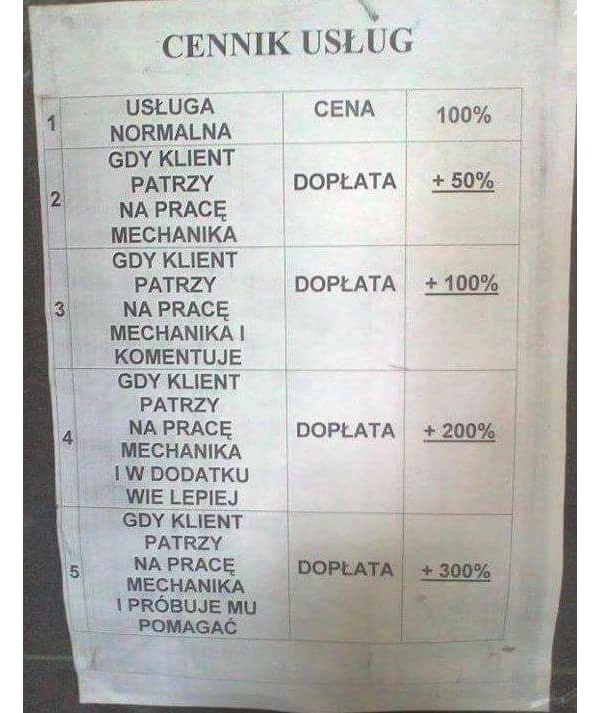 CENNIK USŁUG

| 1 | USŁUGA NORMALNA | CENA | 100% |
|---|---|---|---|
| 2 | GDY KLIENT PATRZY NA PRACĘ MECHANIKA | DOPŁATA | + 50% |
| 3 | GDY KLIENT PATRZY NA PRACĘ MECHANIKA I KOMENTUJE | DOPŁATA | + 100% |
| 4 | GDY KLIENT PATRZY NA PRACĘ MECHANIKA I W DODATKU WIE LEPIEJ | DOPŁATA | + 200% |
| 5 | GDY KLIENT PATRZY NA PRACĘ MECHANIKA I PRÓBUJE MU POMAGAĆ | DOPŁATA | + 300% |